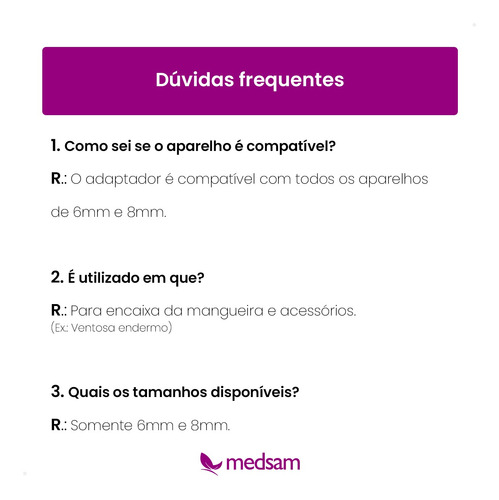 Dúvidas frequentes

1. Como sei se o aparelho é compatível?

R.: O adaptador é compatível com todos os aparelhos de 6mm e 8mm.

2. É utilizado em que?

R.: Para encaixa da mangueira e acessórios.
(Ex: Ventosa endermo)

3. Quais os tamanhos disponíveis?

R.: Somente 6mm e 8mm.

medsam